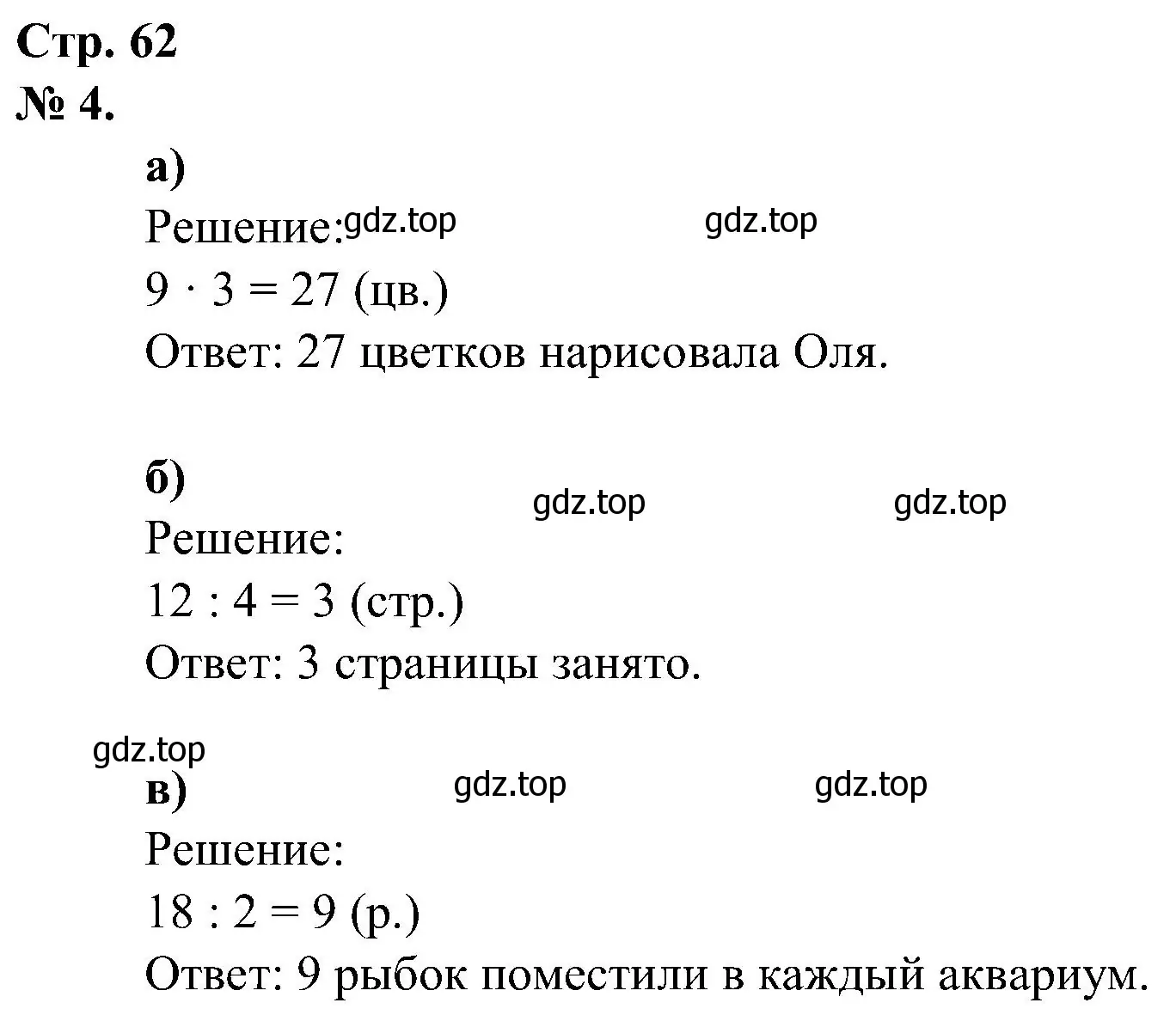 Стр. 62
№ 4.

а)
Решение: gdz.top gdz.top
$9 \cdot 3 = 27$ (цв.)
Ответ: 27 цветков нарисовала Оля.

б)
gdz.top gdz.top
Решение:
$12 : 4 = 3$ (стр.)
Ответ: 3 страницы занято.

gdz.top
в) gdz.top gdz.top
Решение:
$18 : 2 = 9$ (р.)
Ответ: 9 рыбок поместили в каждый аквариум.